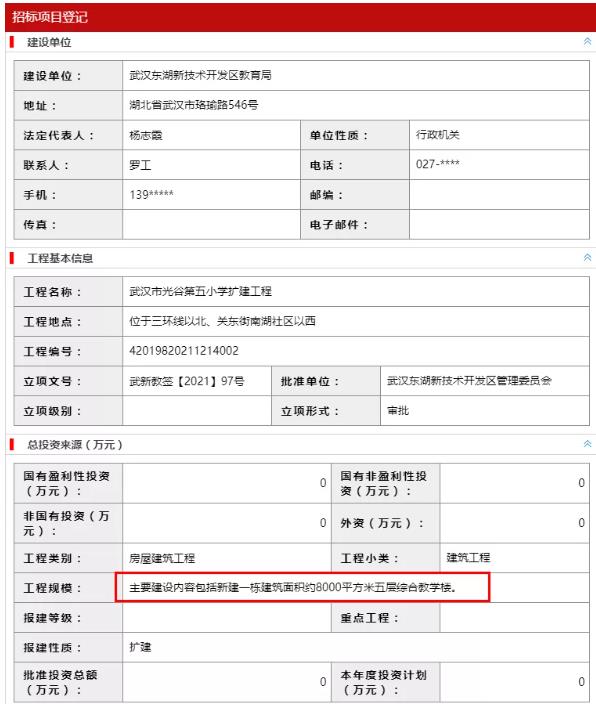 招标项目登记

建设单位

| 建设单位： | 武汉东湖新技术开发区教育局 | | |
|---|---|---|---|
| 地址： | 湖北省武汉市珞瑜路546号 | | |
| 法定代表人： | 杨志霞 | 单位性质： | 行政机关 |
| 联系人： | 罗工 | 电话： | 027-**** |
| 手机： | 139***** | 邮编： | |
| 传真： | | 电子邮件： | |

工程基本信息

| 工程名称： | 武汉市光谷第五小学扩建工程 | | |
|---|---|---|---|
| 工程地点： | 位于三环线以北、关东街南湖社区以西 | | |
| 工程编号： | 42019820211214002 | | |
| 立项文号： | 武新教签【2021】97号 | 批准单位： | 武汉东湖新技术开发区管理委员会 |
| 立项级别： | | 立项形式： | 审批 |

总投资来源（万元）

| 国有盈利性投资（万元）： | 0 | 国有非盈利性投资（万元）： | 0 |
|---|---|---|---|
| 非国有投资（万元）： | 0 | 外资（万元）： | 0 |
| 工程类别： | 房屋建筑工程 | 工程小类： | 建筑工程 |
| 工程规模： | 主要建设内容包括新建一栋建筑面积约8000平方米五层综合教学楼。 | | |
| 报建等级： | | 重点工程： | |
| 报建性质： | 扩建 | | |
| 批准投资总额（万元）： | 0 | 本年度投资计划（万元）： | 0 |